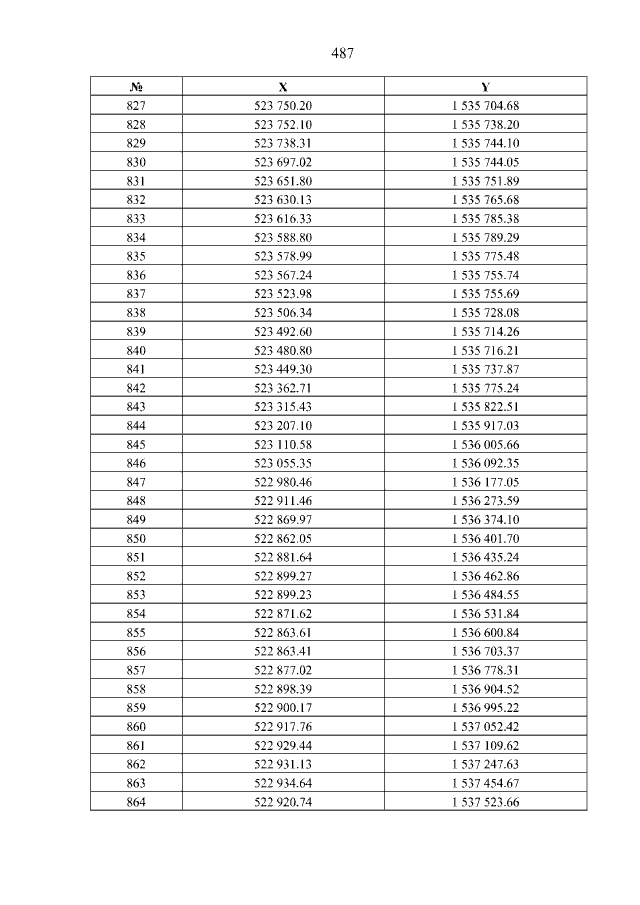 487

| № | X | Y |
|---|---|---|
| 827 | 523 750.20 | 1 535 704.68 |
| 828 | 523 752.10 | 1 535 738.20 |
| 829 | 523 738.31 | 1 535 744.10 |
| 830 | 523 697.02 | 1 535 744.05 |
| 831 | 523 651.80 | 1 535 751.89 |
| 832 | 523 630.13 | 1 535 765.68 |
| 833 | 523 616.33 | 1 535 785.38 |
| 834 | 523 588.80 | 1 535 789.29 |
| 835 | 523 578.99 | 1 535 775.48 |
| 836 | 523 567.24 | 1 535 755.74 |
| 837 | 523 523.98 | 1 535 755.69 |
| 838 | 523 506.34 | 1 535 728.08 |
| 839 | 523 492.60 | 1 535 714.26 |
| 840 | 523 480.80 | 1 535 716.21 |
| 841 | 523 449.30 | 1 535 737.87 |
| 842 | 523 362.71 | 1 535 775.24 |
| 843 | 523 315.43 | 1 535 822.51 |
| 844 | 523 207.10 | 1 535 917.03 |
| 845 | 523 110.58 | 1 536 005.66 |
| 846 | 523 055.35 | 1 536 092.35 |
| 847 | 522 980.46 | 1 536 177.05 |
| 848 | 522 911.46 | 1 536 273.59 |
| 849 | 522 869.97 | 1 536 374.10 |
| 850 | 522 862.05 | 1 536 401.70 |
| 851 | 522 881.64 | 1 536 435.24 |
| 852 | 522 899.27 | 1 536 462.86 |
| 853 | 522 899.23 | 1 536 484.55 |
| 854 | 522 871.62 | 1 536 531.84 |
| 855 | 522 863.61 | 1 536 600.84 |
| 856 | 522 863.41 | 1 536 703.37 |
| 857 | 522 877.02 | 1 536 778.31 |
| 858 | 522 898.39 | 1 536 904.52 |
| 859 | 522 900.17 | 1 536 995.22 |
| 860 | 522 917.76 | 1 537 052.42 |
| 861 | 522 929.44 | 1 537 109.62 |
| 862 | 522 931.13 | 1 537 247.63 |
| 863 | 522 934.64 | 1 537 454.67 |
| 864 | 522 920.74 | 1 537 523.66 |